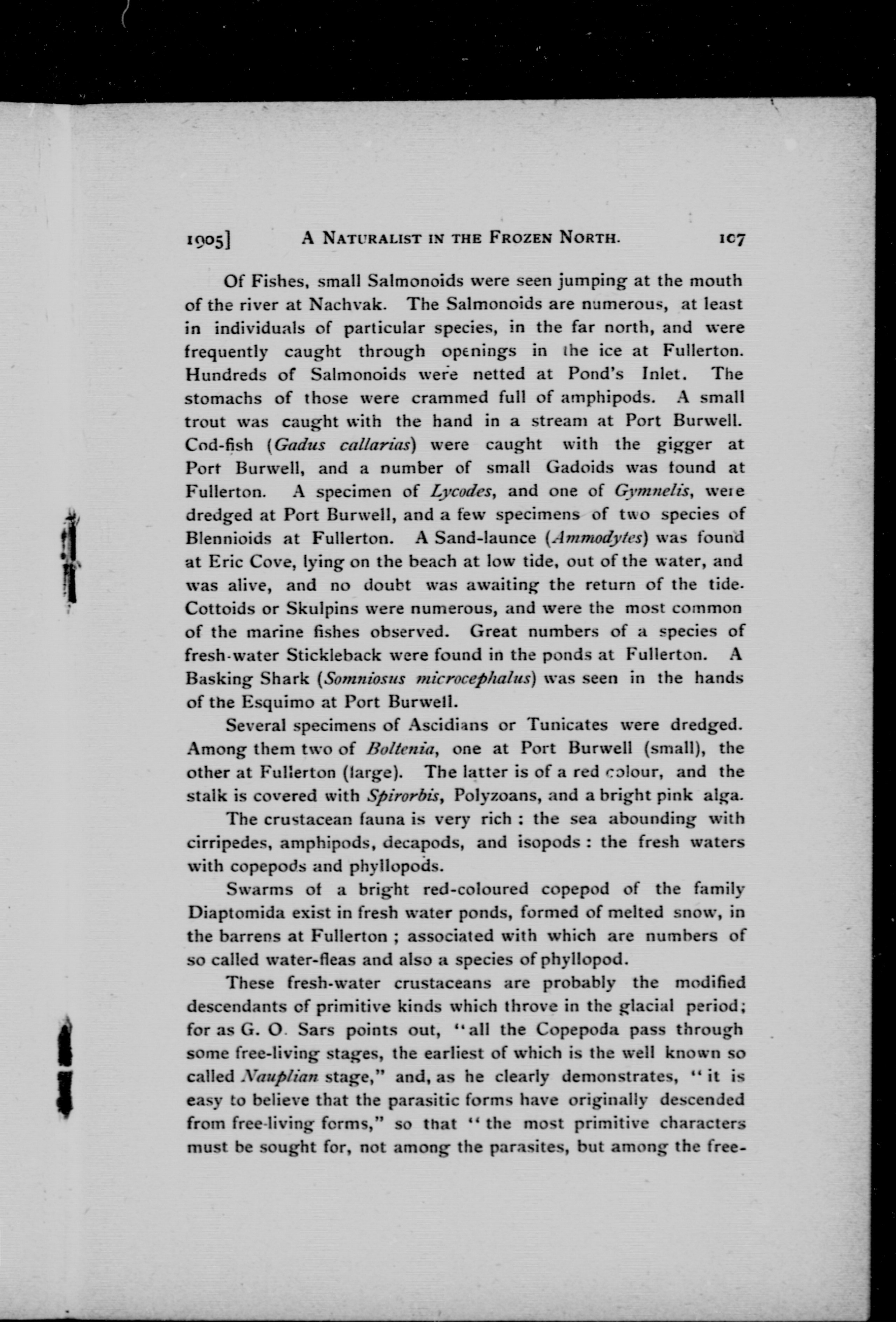 1905] A NATURALIST IN THE FROZEN NORTH. 107

Of Fishes, small Salmonoids were seen jumping at the mouth of the river at Nachvak. The Salmonoids are numerous, at least in individuals of particular species, in the far north, and were frequently caught through openings in the ice at Fullerton. Hundreds of Salmonoids were netted at Pond's Inlet. The stomachs of those were crammed full of amphipods. A small trout was caught with the hand in a stream at Port Burwell. Cod-fish (Gadus callarias) were caught with the gigger at Port Burwell, and a number of small Gadoids was found at Fullerton. A specimen of Lycodes, and one of Gymnelis, were dredged at Port Burwell, and a few specimens of two species of Blennioids at Fullerton. A Sand-launce (Ammodytes) was found at Eric Cove, lying on the beach at low tide, out of the water, and was alive, and no doubt was awaiting the return of the tide. Cottoids or Skulpins were numerous, and were the most common of the marine fishes observed. Great numbers of a species of fresh-water Stickleback were found in the ponds at Fullerton. A Basking Shark (Somniosus microcephalus) was seen in the hands of the Esquimo at Port Burwell.

Several specimens of Ascidians or Tunicates were dredged. Among them two of Boltenia, one at Port Burwell (small), the other at Fullerton (large). The latter is of a red colour, and the stalk is covered with Spirorbis, Polyzoans, and a bright pink alga.

The crustacean fauna is very rich : the sea abounding with cirripedes, amphipods, decapods, and isopods : the fresh waters with copepods and phyllopods.

Swarms of a bright red-coloured copepod of the family Diaptomida exist in fresh water ponds, formed of melted snow, in the barrens at Fullerton ; associated with which are numbers of so called water-fleas and also a species of phyllopod.

These fresh-water crustaceans are probably the modified descendants of primitive kinds which throve in the glacial period; for as G. O. Sars points out, "all the Copepoda pass through some free-living stages, the earliest of which is the well known so called Nauplian stage," and, as he clearly demonstrates, "it is easy to believe that the parasitic forms have originally descended from free-living forms," so that "the most primitive characters must be sought for, not among the parasites, but among the free-